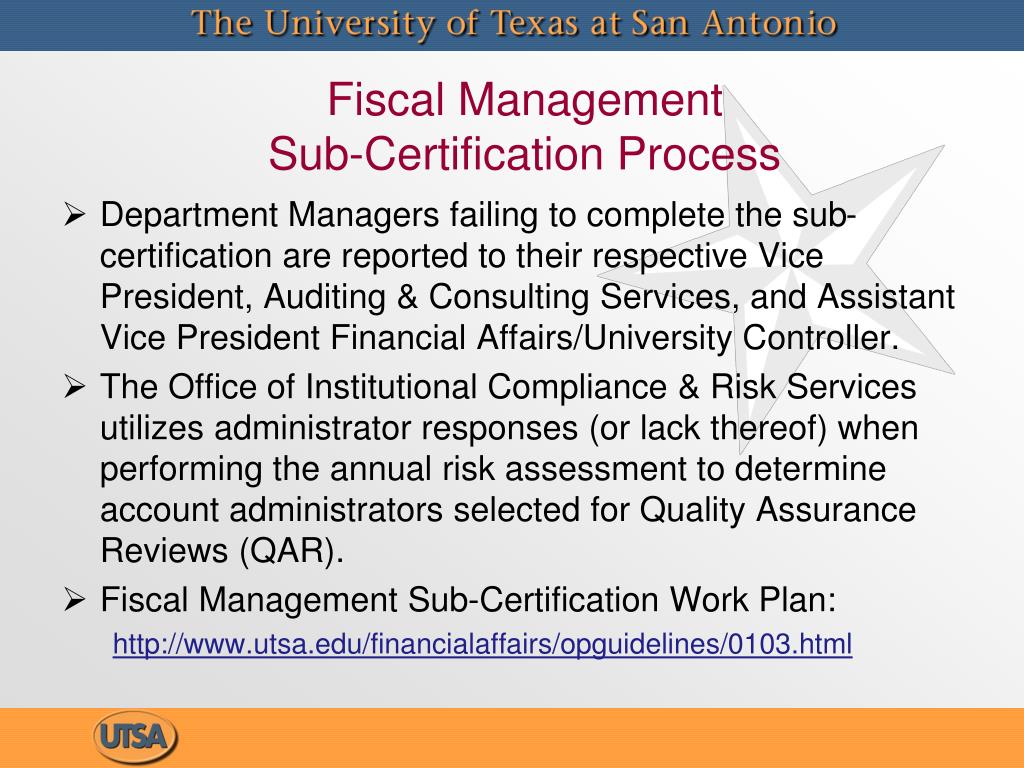 The University of Texas at San Antonio

Fiscal Management
Sub-Certification Process

➢ Department Managers failing to complete the sub-certification are reported to their respective Vice President, Auditing & Consulting Services, and Assistant Vice President Financial Affairs/University Controller.

➢ The Office of Institutional Compliance & Risk Services utilizes administrator responses (or lack thereof) when performing the annual risk assessment to determine account administrators selected for Quality Assurance Reviews (QAR).

➢ Fiscal Management Sub-Certification Work Plan:
http://www.utsa.edu/financialaffairs/opguidelines/0103.html

UTSA